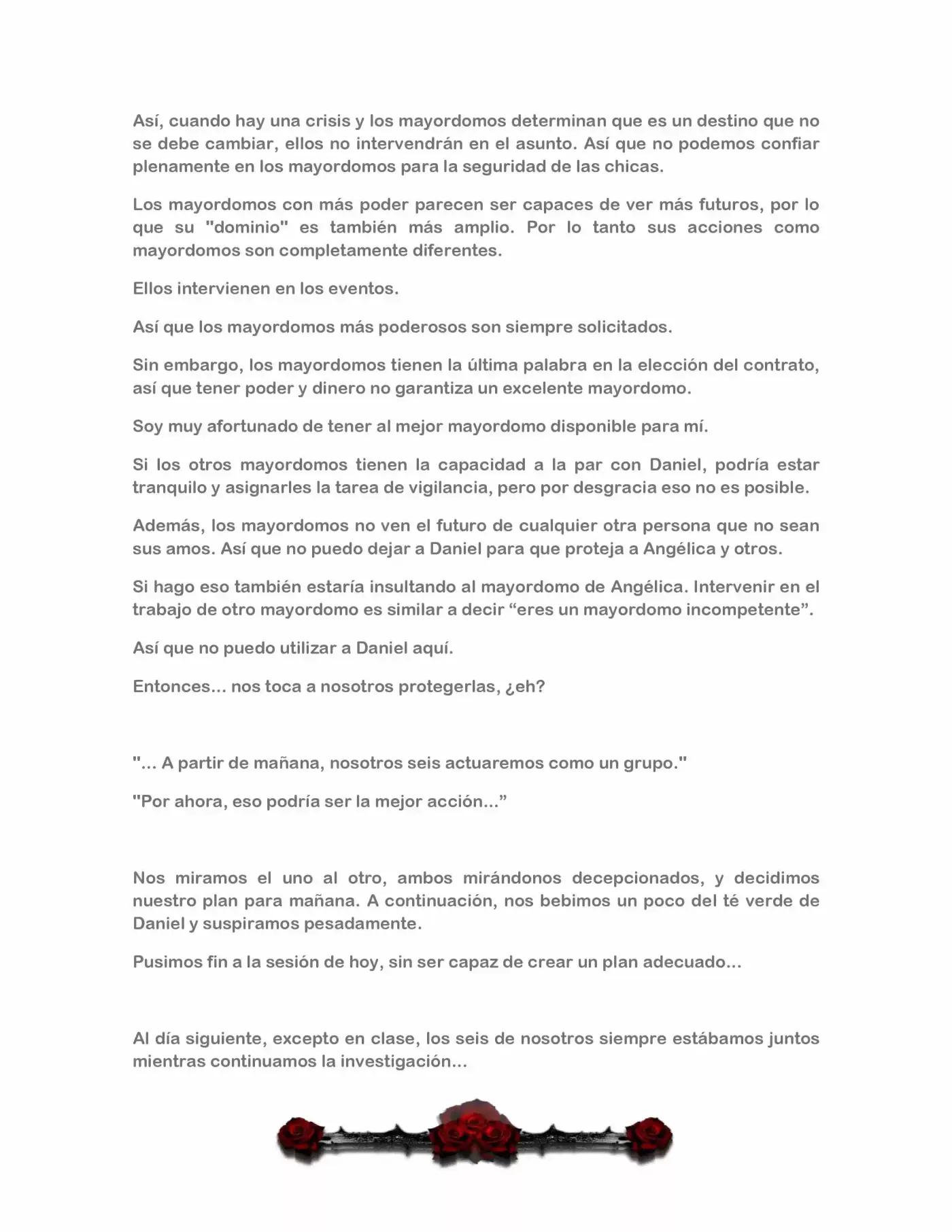 Así, cuando hay una crisis y los mayordomos determinan que es un destino que no se debe cambiar, ellos no intervendrán en el asunto. Así que no podemos confiar plenamente en los mayordomos para la seguridad de las chicas.

Los mayordomos con más poder parecen ser capaces de ver más futuros, por lo que su "dominio" es también más amplio. Por lo tanto sus acciones como mayordomos son completamente diferentes.

Ellos intervienen en los eventos.

Así que los mayordomos más poderosos son siempre solicitados.

Sin embargo, los mayordomos tienen la última palabra en la elección del contrato, así que tener poder y dinero no garantiza un excelente mayordomo.

Soy muy afortunado de tener al mejor mayordomo disponible para mí.

Si los otros mayordomos tienen la capacidad a la par con Daniel, podría estar tranquilo y asignarles la tarea de vigilancia, pero por desgracia eso no es posible.

Además, los mayordomos no ven el futuro de cualquier otra persona que no sean sus amos. Así que no puedo dejar a Daniel para que proteja a Angélica y otros.

Si hago eso también estaría insultando al mayordomo de Angélica. Intervenir en el trabajo de otro mayordomo es similar a decir "eres un mayordomo incompetente".

Así que no puedo utilizar a Daniel aquí.

Entonces… nos toca a nosotros protegerlas, ¿eh?

"… A partir de mañana, nosotros seis actuaremos como un grupo."

"Por ahora, eso podría ser la mejor acción…"

Nos miramos el uno al otro, ambos mirándonos decepcionados, y decidimos nuestro plan para mañana. A continuación, nos bebimos un poco del té verde de Daniel y suspiramos pesadamente.

Pusimos fin a la sesión de hoy, sin ser capaz de crear un plan adecuado…

Al día siguiente, excepto en clase, los seis de nosotros siempre estábamos juntos mientras continuamos la investigación…